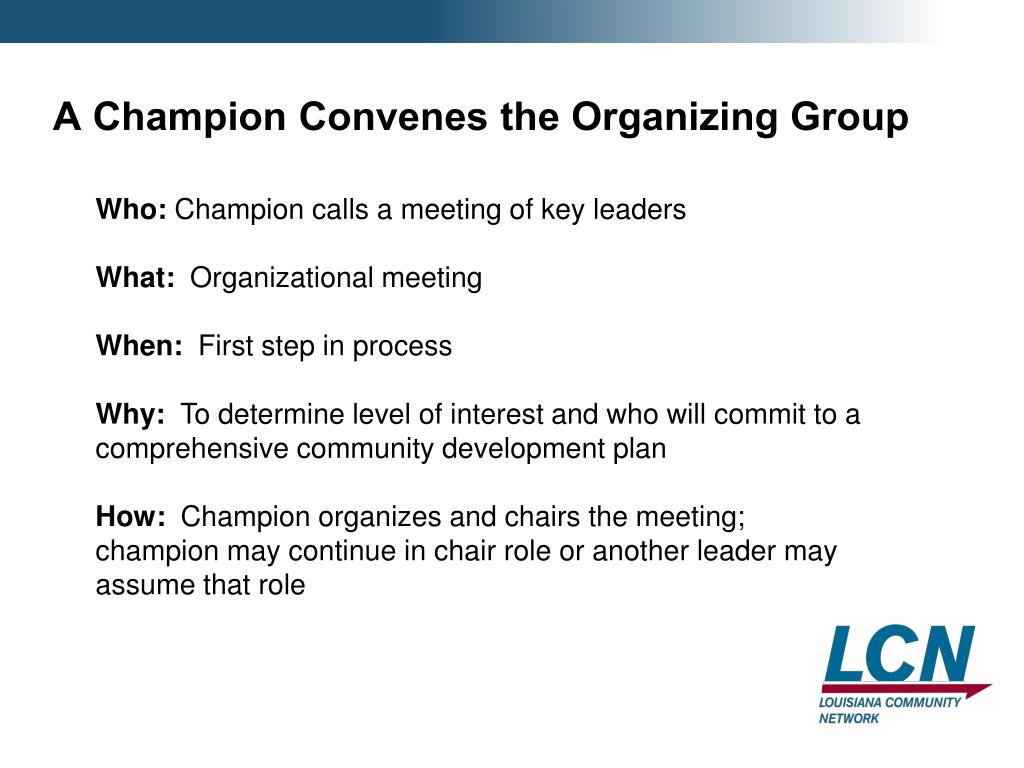 A Champion Convenes the Organizing Group

Who: Champion calls a meeting of key leaders

What: Organizational meeting

When: First step in process

Why: To determine level of interest and who will commit to a comprehensive community development plan

How: Champion organizes and chairs the meeting; champion may continue in chair role or another leader may assume that role

LCN
LOUISIANA COMMUNITY NETWORK